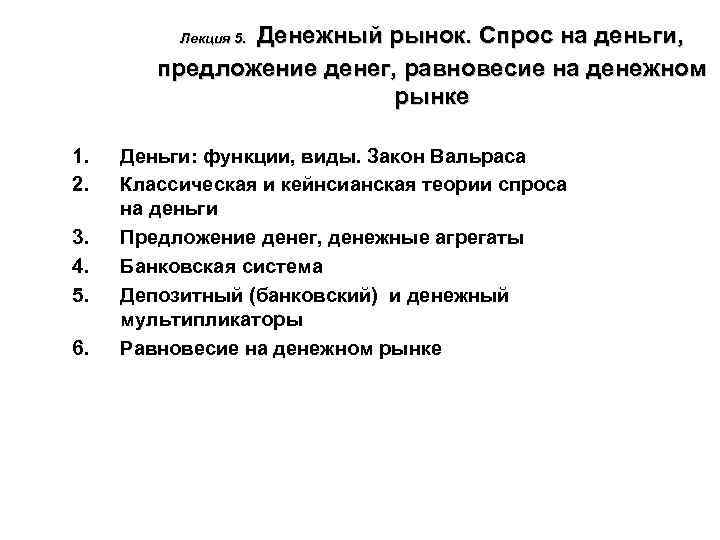 Лекция 5. Денежный рынок. Спрос на деньги, предложение денег, равновесие на денежном рынке

1. Деньги: функции, виды. Закон Вальраса
2. Классическая и кейнсианская теории спроса на деньги
3. Предложение денег, денежные агрегаты
4. Банковская система
5. Депозитный (банковский) и денежный мультипликаторы
6. Равновесие на денежном рынке